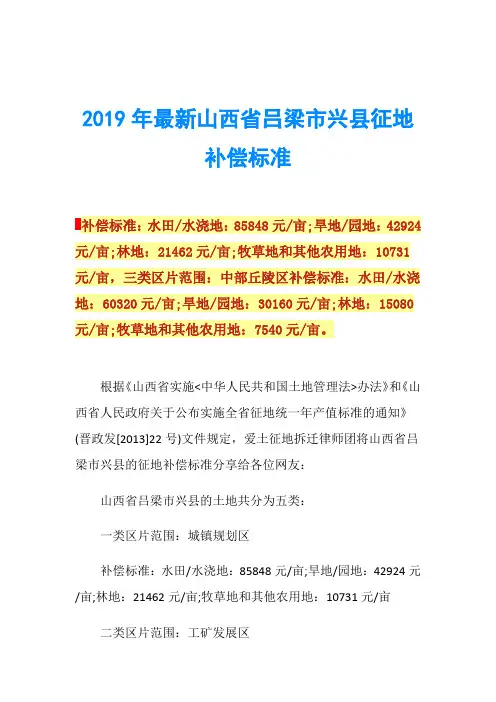 2019 年最新山西省吕梁市兴县征地补偿标准

补偿标准：水田/水浇地：85848 元/亩;旱地/园地：42924 元/亩;林地：21462 元/亩;牧草地和其他农用地：10731 元/亩，三类区片范围：中部丘陵区补偿标准：水田/水浇地：60320 元/亩;旱地/园地：30160 元/亩;林地：15080 元/亩;牧草地和其他农用地：7540 元/亩。

根据《山西省实施<中华人民共和国土地管理法>办法》和《山西省人民政府关于公布实施全省征地统一年产值标准的通知》(晋政发[2013]22 号)文件规定，爱土征地拆迁律师团将山西省吕梁市兴县的征地补偿标准分享给各位网友：

山西省吕梁市兴县的土地共分为五类：

一类区片范围：城镇规划区

补偿标准：水田/水浇地：85848 元/亩;旱地/园地：42924 元/亩;林地：21462 元/亩;牧草地和其他农用地：10731 元/亩

二类区片范围：工矿发展区